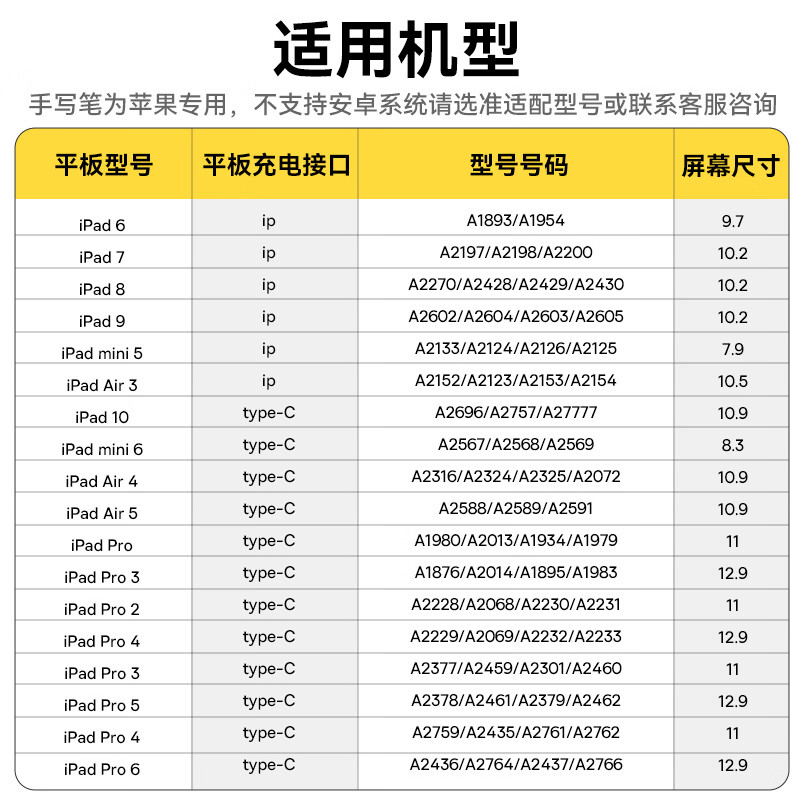 适用机型

手写笔为苹果专用，不支持安卓系统请选准适配型号或联系客服咨询

| 平板型号 | 平板充电接口 | 型号号码 | 屏幕尺寸 |
|---|---|---|---|
| iPad 6 | ip | A1893/A1954 | 9.7 |
| iPad 7 | ip | A2197/A2198/A2200 | 10.2 |
| iPad 8 | ip | A2270/A2428/A2429/A2430 | 10.2 |
| iPad 9 | ip | A2602/A2604/A2603/A2605 | 10.2 |
| iPad mini 5 | ip | A2133/A2124/A2126/A2125 | 7.9 |
| iPad Air 3 | ip | A2152/A2123/A2153/A2154 | 10.5 |
| iPad 10 | type-C | A2696/A2757/A27777 | 10.9 |
| iPad mini 6 | type-C | A2567/A2568/A2569 | 8.3 |
| iPad Air 4 | type-C | A2316/A2324/A2325/A2072 | 10.9 |
| iPad Air 5 | type-C | A2588/A2589/A2591 | 10.9 |
| iPad Pro | type-C | A1980/A2013/A1934/A1979 | 11 |
| iPad Pro 3 | type-C | A1876/A2014/A1895/A1983 | 12.9 |
| iPad Pro 2 | type-C | A2228/A2068/A2230/A2231 | 11 |
| iPad Pro 4 | type-C | A2229/A2069/A2232/A2233 | 12.9 |
| iPad Pro 3 | type-C | A2377/A2459/A2301/A2460 | 11 |
| iPad Pro 5 | type-C | A2378/A2461/A2379/A2462 | 12.9 |
| iPad Pro 4 | type-C | A2759/A2435/A2761/A2762 | 11 |
| iPad Pro 6 | type-C | A2436/A2764/A2437/A2766 | 12.9 |